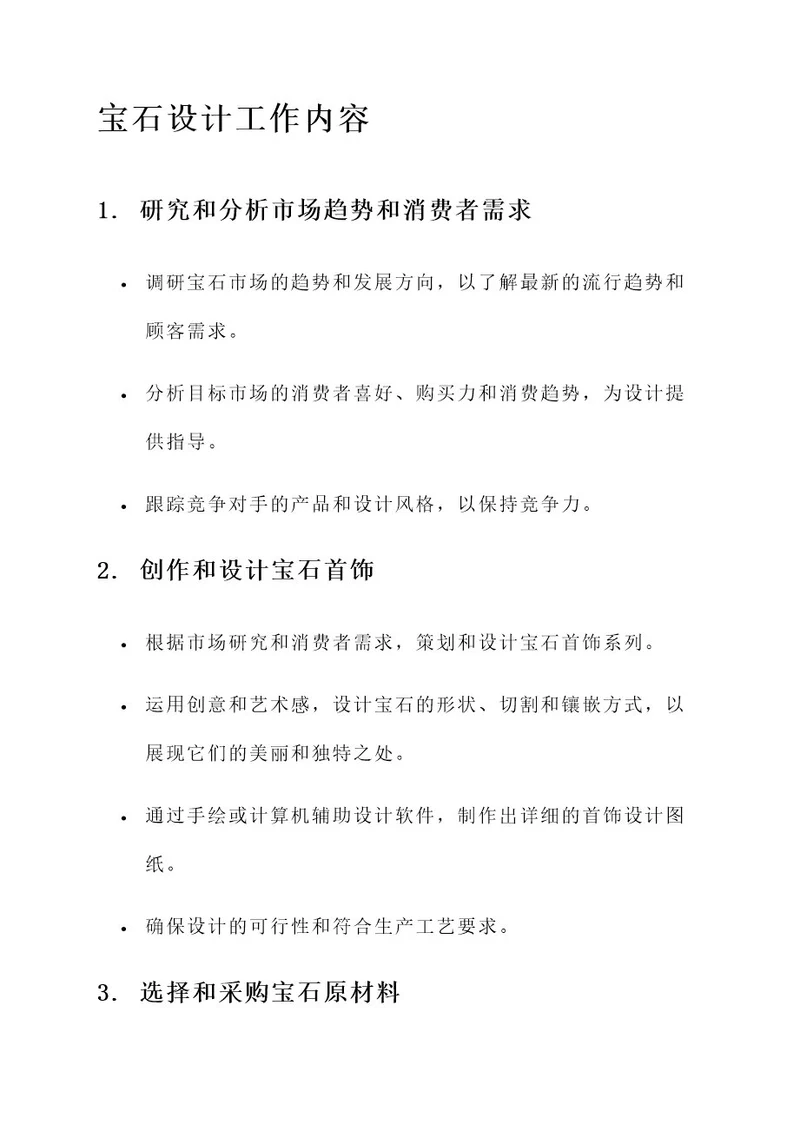 宝石设计工作内容

1. 研究和分析市场趋势和消费者需求

• 调研宝石市场的趋势和发展方向，以了解最新的流行趋势和顾客需求。

• 分析目标市场的消费者喜好、购买力和消费趋势，为设计提供指导。

• 跟踪竞争对手的产品和设计风格，以保持竞争力。

2. 创作和设计宝石首饰

• 根据市场研究和消费者需求，策划和设计宝石首饰系列。

• 运用创意和艺术感，设计宝石的形状、切割和镶嵌方式，以展现它们的美丽和独特之处。

• 通过手绘或计算机辅助设计软件，制作出详细的首饰设计图纸。

• 确保设计的可行性和符合生产工艺要求。

3. 选择和采购宝石原材料